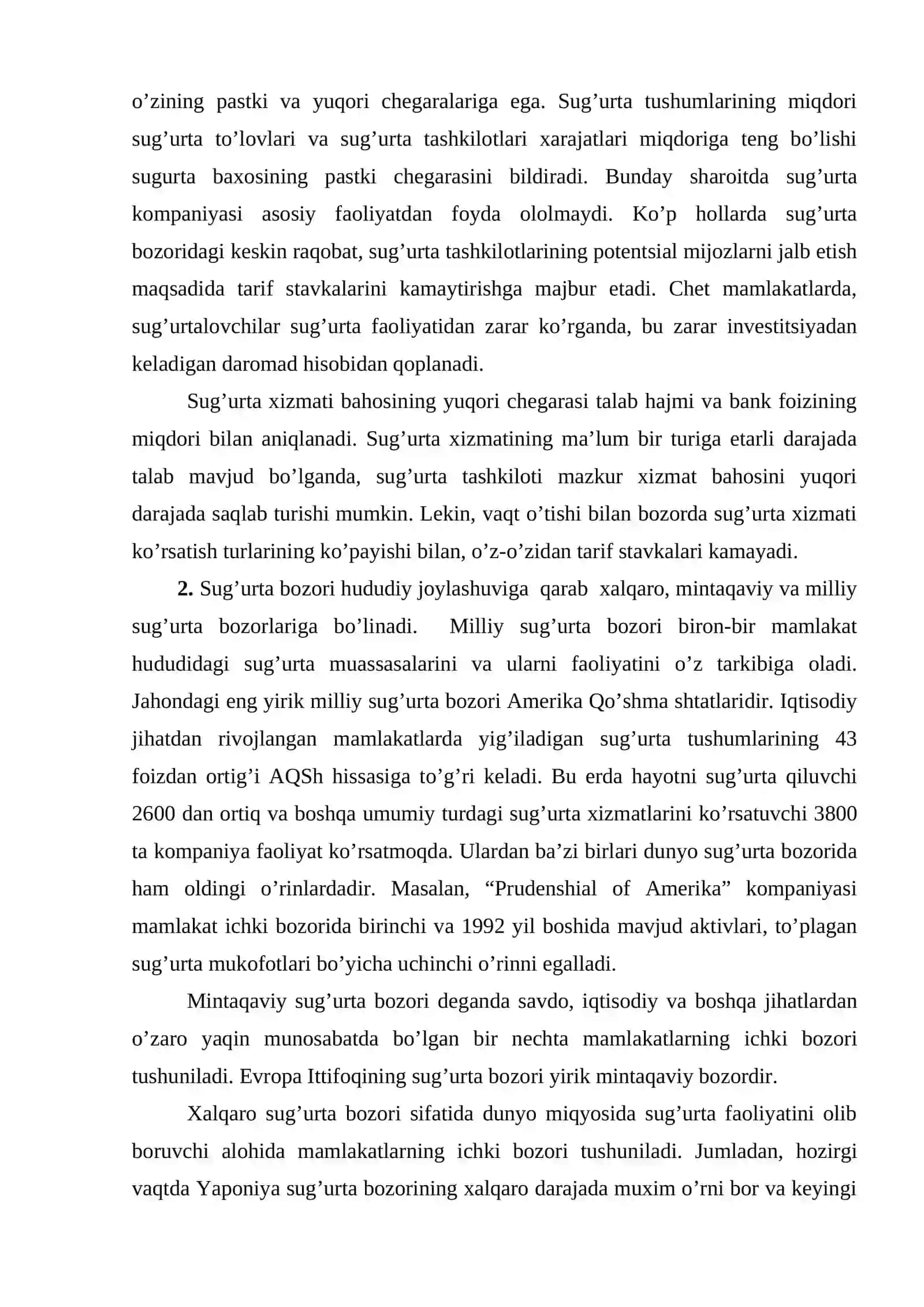 o'zining pastki va yuqori chegaralariga ega. Sug'urta tushumlarining miqdori sug'urta to'lovlari va sug'urta tashkilotlari xarajatlari miqdoriga teng bo'lishi sugurta baxosining pastki chegarasini bildiradi. Bunday sharoitda sug'urta kompaniyasi asosiy faoliyatdan foyda ololmaydi. Ko'p hollarda sug'urta bozoridagi keskin raqobat, sug'urta tashkilotlarining potentsial mijozlarni jalb etish maqsadida tarif stavkalarini kamaytirishga majbur etadi. Chet mamlakatlarda, sug'urtalovchilar sug'urta faoliyatidan zarar ko'rganda, bu zarar investitsiyadan keladigan daromad hisobidan qoplanadi.

Sug'urta xizmati bahosining yuqori chegarasi talab hajmi va bank foizining miqdori bilan aniqlanadi. Sug'urta xizmatining ma'lum bir turiga etarli darajada talab mavjud bo'lganda, sug'urta tashkiloti mazkur xizmat bahosini yuqori darajada saqlab turishi mumkin. Lekin, vaqt o'tishi bilan bozorda sug'urta xizmati ko'rsatish turlarining ko'payishi bilan, o'z-o'zidan tarif stavkalari kamayadi.

2. Sug'urta bozori hududiy joylashuviga qarab xalqaro, mintaqaviy va milliy sug'urta bozorlariga bo'linadi. Milliy sug'urta bozori biron-bir mamlakat hududidagi sug'urta muassasalarini va ularni faoliyatini o'z tarkibiga oladi. Jahondagi eng yirik milliy sug'urta bozori Amerika Qo'shma shtatlaridir. Iqtisodiy jihatdan rivojlangan mamlakatlarda yig'iladigan sug'urta tushumlarining 43 foizdan ortig'i AQSh hissasiga to'g'ri keladi. Bu erda hayotni sug'urta qiluvchi 2600 dan ortiq va boshqa umumiy turdagi sug'urta xizmatlarini ko'rsatuvchi 3800 ta kompaniya faoliyat ko'rsatmoqda. Ulardan ba'zi birlari dunyo sug'urta bozorida ham oldingi o'rinlardadir. Masalan, "Prudenshial of Amerika" kompaniyasi mamlakat ichki bozorida birinchi va 1992 yil boshida mavjud aktivlari, to'plagan sug'urta mukofotlari bo'yicha uchinchi o'rinni egalladi.

Mintaqaviy sug'urta bozori deganda savdo, iqtisodiy va boshqa jihatlardan o'zaro yaqin munosabatda bo'lgan bir nechta mamlakatlarning ichki bozori tushuniladi. Evropa Ittifoqining sug'urta bozori yirik mintaqaviy bozordir.

Xalqaro sug'urta bozori sifatida dunyo miqyosida sug'urta faoliyatini olib boruvchi alohida mamlakatlarning ichki bozori tushuniladi. Jumladan, hozirgi vaqtda Yaponiya sug'urta bozorining xalqaro darajada muxim o'rni bor va keyingi